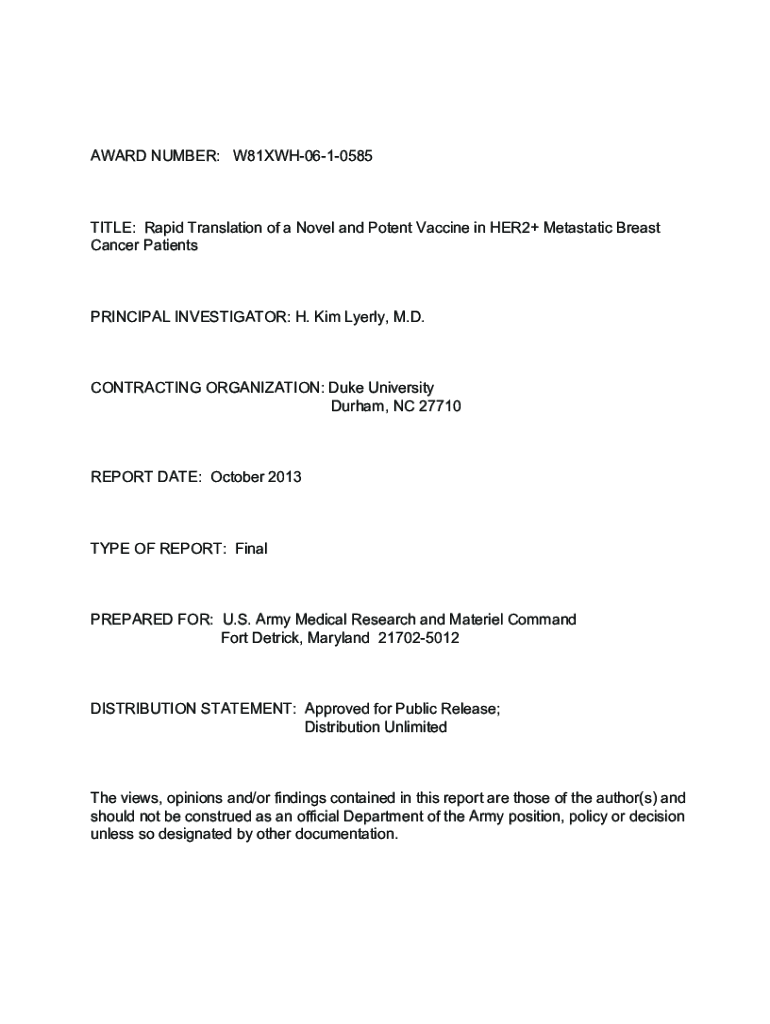 AWARD NUMBER: W81XWH-06-1-0585

TITLE: Rapid Translation of a Novel and Potent Vaccine in HER2+ Metastatic Breast Cancer Patients

PRINCIPAL INVESTIGATOR: H. Kim Lyerly, M.D.

CONTRACTING ORGANIZATION: Duke University
Durham, NC 27710

REPORT DATE: October 2013

TYPE OF REPORT: Final

PREPARED FOR: U.S. Army Medical Research and Materiel Command
Fort Detrick, Maryland 21702-5012

DISTRIBUTION STATEMENT: Approved for Public Release;
Distribution Unlimited

The views, opinions and/or findings contained in this report are those of the author(s) and should not be construed as an official Department of the Army position, policy or decision unless so designated by other documentation.